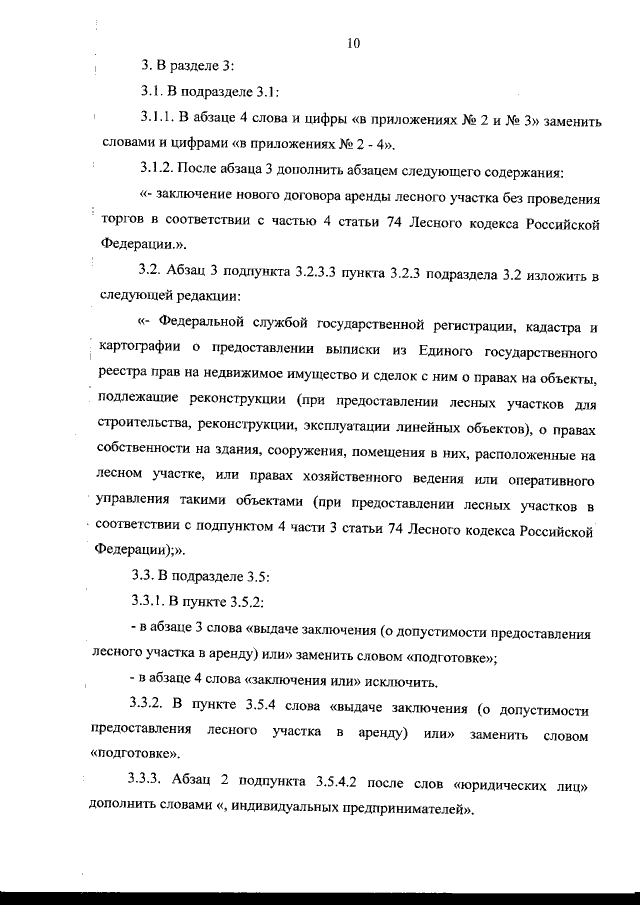 10

3. В разделе 3:

3.1. В подразделе 3.1:

3.1.1. В абзаце 4 слова и цифры «в приложениях № 2 и № 3» заменить словами и цифрами «в приложениях № 2 - 4».

3.1.2. После абзаца 3 дополнить абзацем следующего содержания:

«- заключение нового договора аренды лесного участка без проведения торгов в соответствии с частью 4 статьи 74 Лесного кодекса Российской Федерации.».

3.2. Абзац 3 подпункта 3.2.3.3 пункта 3.2.3 подраздела 3.2 изложить в следующей редакции:

«- Федеральной службой государственной регистрации, кадастра и картографии о предоставлении выписки из Единого государственного реестра прав на недвижимое имущество и сделок с ним о правах на объекты, подлежащие реконструкции (при предоставлении лесных участков для строительства, реконструкции, эксплуатации линейных объектов), о правах собственности на здания, сооружения, помещения в них, расположенные на лесном участке, или правах хозяйственного ведения или оперативного управления такими объектами (при предоставлении лесных участков в соответствии с подпунктом 4 части 3 статьи 74 Лесного кодекса Российской Федерации);».

3.3. В подразделе 3.5:

3.3.1. В пункте 3.5.2:

- в абзаце 3 слова «выдаче заключения (о допустимости предоставления лесного участка в аренду) или» заменить словом «подготовке»;

- в абзаце 4 слова «заключения или» исключить.

3.3.2. В пункте 3.5.4 слова «выдаче заключения (о допустимости предоставления лесного участка в аренду) или» заменить словом «подготовке».

3.3.3. Абзац 2 подпункта 3.5.4.2 после слов «юридических лиц» дополнить словами «, индивидуальных предпринимателей».